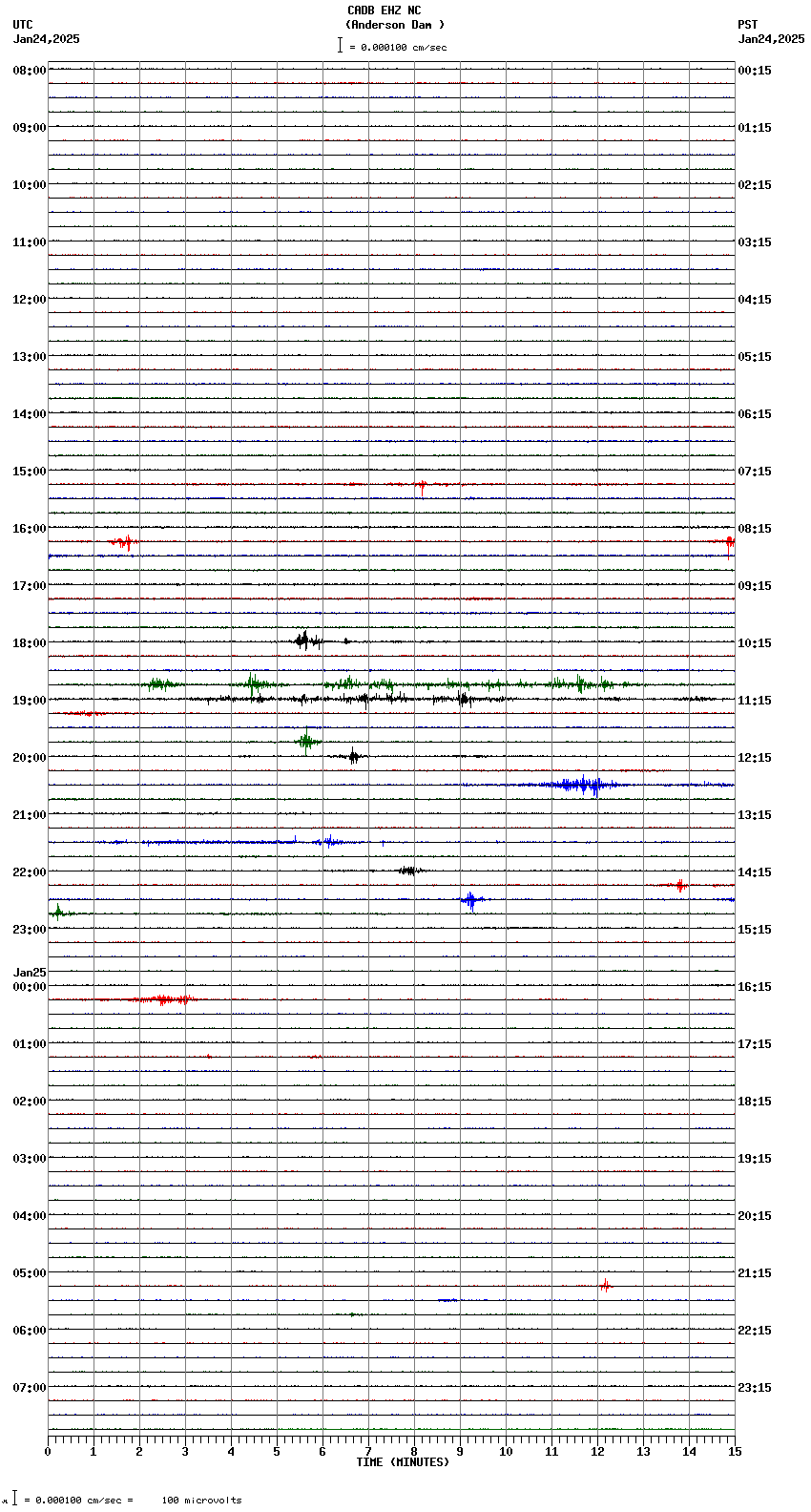 CADB EHZ NC
(Anderson Dam )
= 0.000100 cm/sec

UTC
Jan24,2025

PST
Jan24,2025

08:00
09:00
10:00
11:00
12:00
13:00
14:00
15:00
16:00
17:00
18:00
19:00
20:00
21:00
22:00
23:00
Jan25
00:00
01:00
02:00
03:00
04:00
05:00
06:00
07:00

00:15
01:15
02:15
03:15
04:15
05:15
06:15
07:15
08:15
09:15
10:15
11:15
12:15
13:15
14:15
15:15
16:15
17:15
18:15
19:15
20:15
21:15
22:15
23:15

0 1 2 3 4 5 6 7 8 9 10 11 12 13 14 15
TIME (MINUTES)

= 0.000100 cm/sec = 100 microvolts